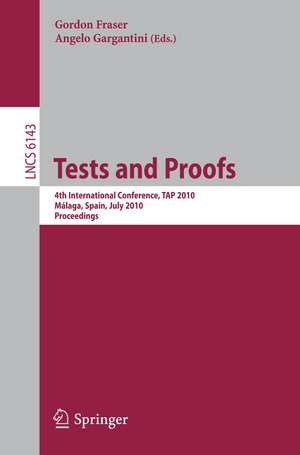 Gordon Fraser
Angelo Gargantini (Eds.)

LNCS 6143

Tests and Proofs

4th International Conference, TAP 2010
Málaga, Spain, July 2010
Proceedings

Springer